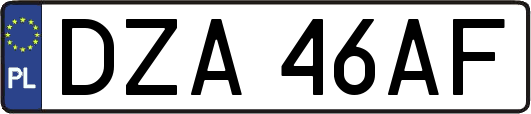 PL
DZA 46AF